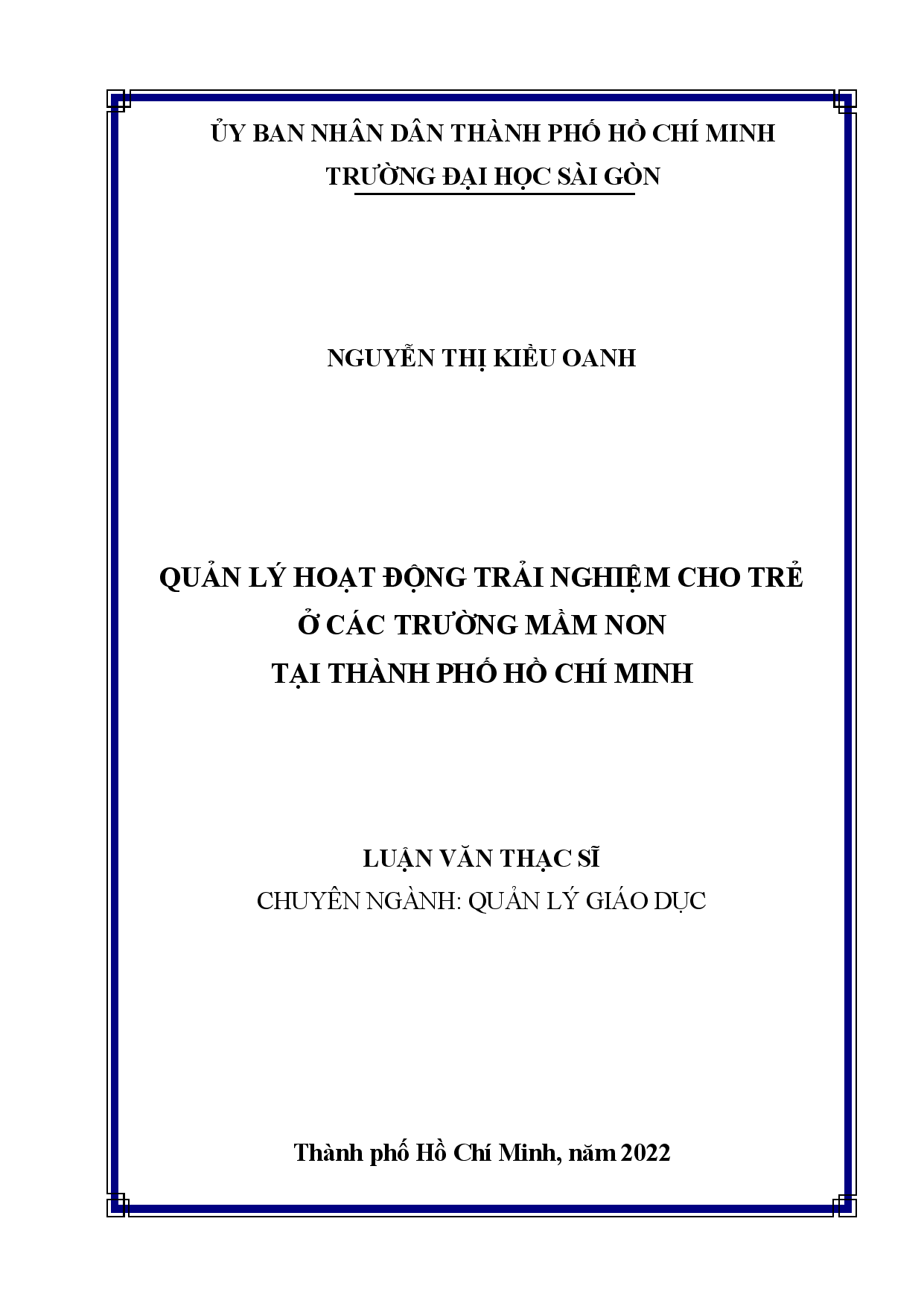 ỦY BAN NHÂN DÂN THÀNH PHỐ HỒ CHÍ MINH
TRƯỜNG ĐẠI HỌC SÀI GÒN

NGUYỄN THỊ KIỀU OANH

QUẢN LÝ HOẠT ĐỘNG TRẢI NGHIỆM CHO TRẺ
Ở CÁC TRƯỜNG MẦM NON
TẠI THÀNH PHỐ HỒ CHÍ MINH

LUẬN VĂN THẠC SĨ
CHUYÊN NGÀNH: QUẢN LÝ GIÁO DỤC

Thành phố Hồ Chí Minh, năm 2022